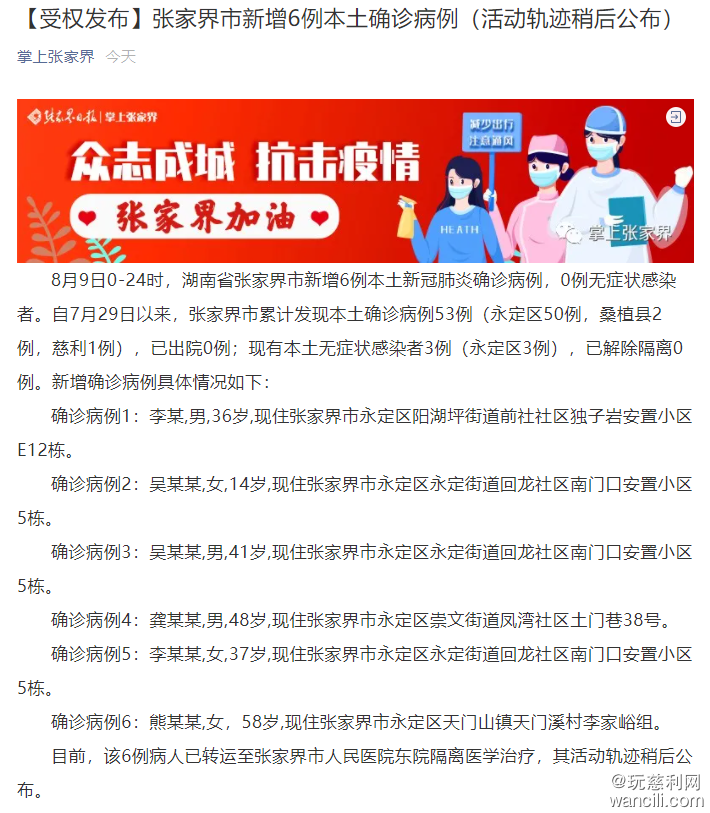 【受权发布】张家界市新增6例本土确诊病例（活动轨迹稍后公布）

掌上张家界 今天

张家界日报 | 掌上张家界

众志成城 抗击疫情

张家界加油

减少出行 注意通风

HEATH

掌上张家界

8月9日0-24时，湖南省张家界市新增6例本土新冠肺炎确诊病例，0例无症状感染者。自7月29日以来，张家界市累计发现本土确诊病例53例（永定区50例，桑植县2例，慈利1例），已出院0例；现有本土无症状感染者3例（永定区3例），已解除隔离0例。新增确诊病例具体情况如下：

确诊病例1：李某,男,36岁,现住张家界市永定区阳湖坪街道前社社区独子岩安置小区E12栋。

确诊病例2：吴某某,女,14岁,现住张家界市永定区永定街道回龙社区南门口安置小区5栋。

确诊病例3：吴某某,男,41岁,现住张家界市永定区永定街道回龙社区南门口安置小区5栋。

确诊病例4：龚某某,男,48岁,现住张家界市永定区崇文街道凤湾社区土门巷38号。

确诊病例5：李某某,女,37岁,现住张家界市永定区永定街道回龙社区南门口安置小区5栋。

确诊病例6：熊某某,女，58岁,现住张家界市永定区天门山镇天门溪村李家峪组。

目前，该6例病人已转运至张家界市人民医院东院隔离医学治疗，其活动轨迹稍后公布。

@玩慈利网
wancili.com